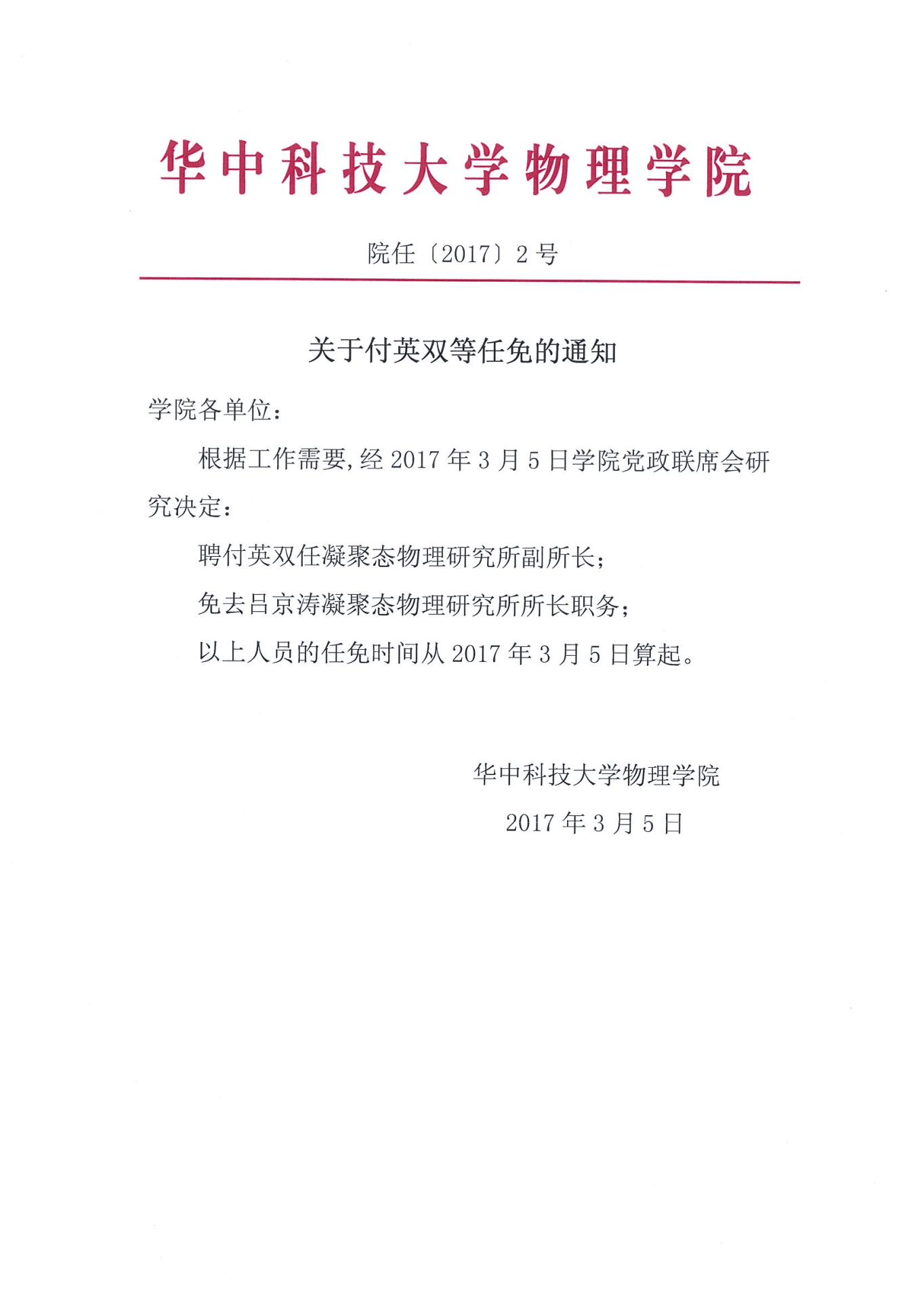 华中科技大学物理学院

院任〔2017〕2 号

关于付英双等任免的通知

学院各单位：

根据工作需要，经 2017 年 3 月 5 日学院党政联席会研究决定：

聘付英双任凝聚态物理研究所副所长；

免去吕京涛凝聚态物理研究所所长职务；

以上人员的任免时间从 2017 年 3 月 5 日算起。

华中科技大学物理学院

2017 年 3 月 5 日